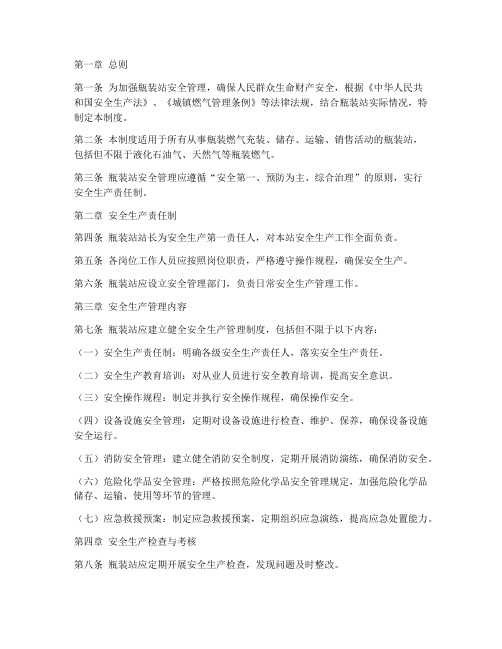 第一章 总则

第一条 为加强瓶装站安全管理，确保人民群众生命财产安全，根据《中华人民共和国安全生产法》、《城镇燃气管理条例》等法律法规，结合瓶装站实际情况，特制定本制度。

第二条 本制度适用于所有从事瓶装燃气充装、储存、运输、销售活动的瓶装站，包括但不限于液化石油气、天然气等瓶装燃气。

第三条 瓶装站安全管理应遵循“安全第一、预防为主、综合治理”的原则，实行安全生产责任制。

第二章 安全生产责任制

第四条 瓶装站站长为安全生产第一责任人，对本站安全生产工作全面负责。

第五条 各岗位工作人员应按照岗位职责，严格遵守操作规程，确保安全生产。

第六条 瓶装站应设立安全管理部门，负责日常安全生产管理工作。

第三章 安全生产管理内容

第七条 瓶装站应建立健全安全生产管理制度，包括但不限于以下内容：

（一）安全生产责任制：明确各级安全生产责任人，落实安全生产责任。

（二）安全生产教育培训：对从业人员进行安全教育培训，提高安全意识。

（三）安全操作规程：制定并执行安全操作规程，确保操作安全。

（四）设备设施安全管理：定期对设备设施进行检查、维护、保养，确保设备设施安全运行。

（五）消防安全管理：建立健全消防安全制度，定期开展消防演练，确保消防安全。

（六）危险化学品安全管理：严格按照危险化学品安全管理规定，加强危险化学品储存、运输、使用等环节的管理。

（七）应急救援预案：制定应急救援预案，定期组织应急演练，提高应急处置能力。

第四章 安全生产检查与考核

第八条 瓶装站应定期开展安全生产检查，发现问题及时整改。